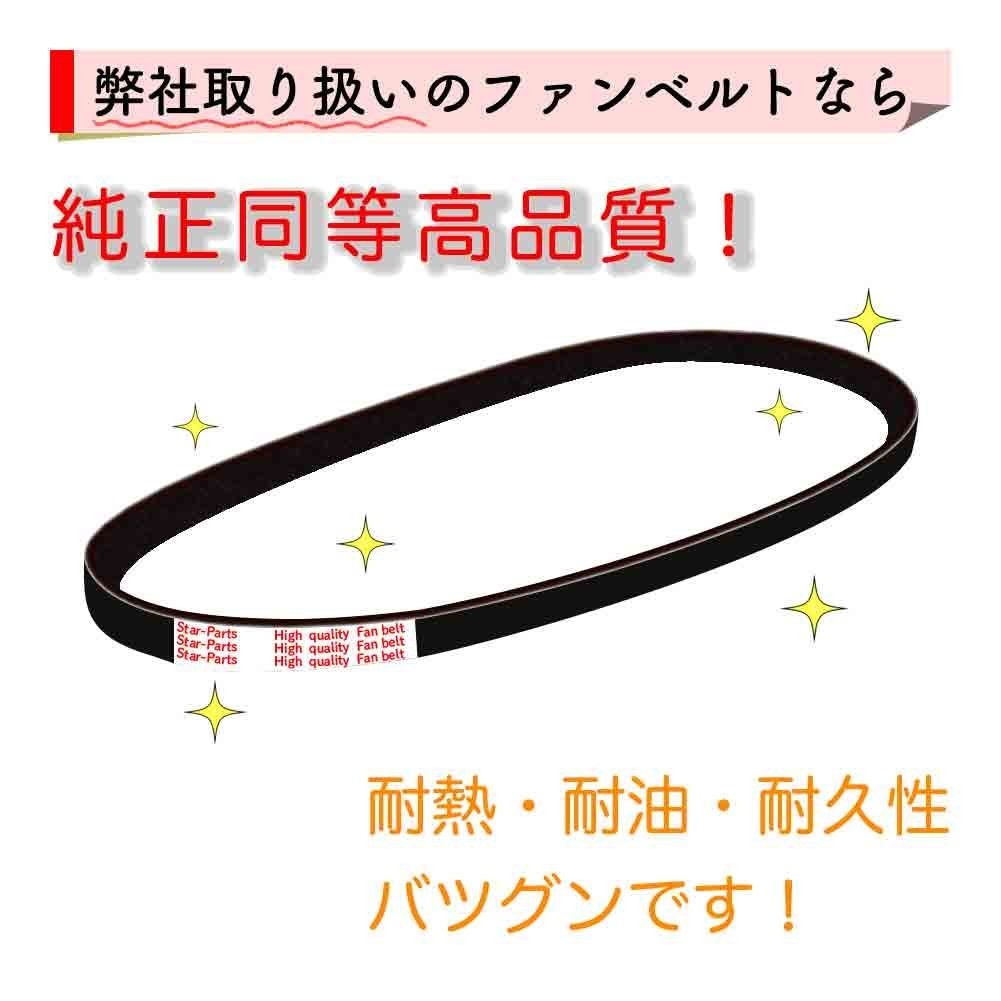 弊社取り扱いのファンベルトなら

純正同等高品質！

Star-Parts High quality Fan belt
Star-Parts High quality Fan belt
Star-Parts High quality Fan belt

耐熱・耐油・耐久性
バツグンです！